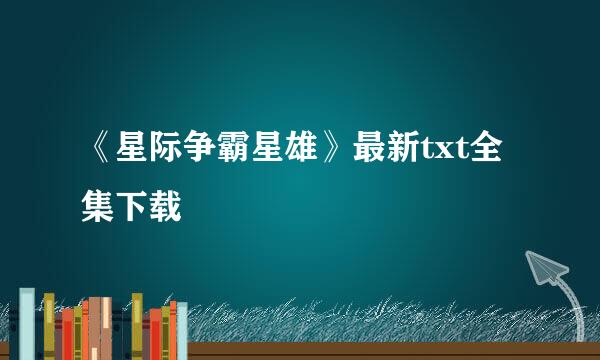 《星际争霸星雄》最新txt全集下载